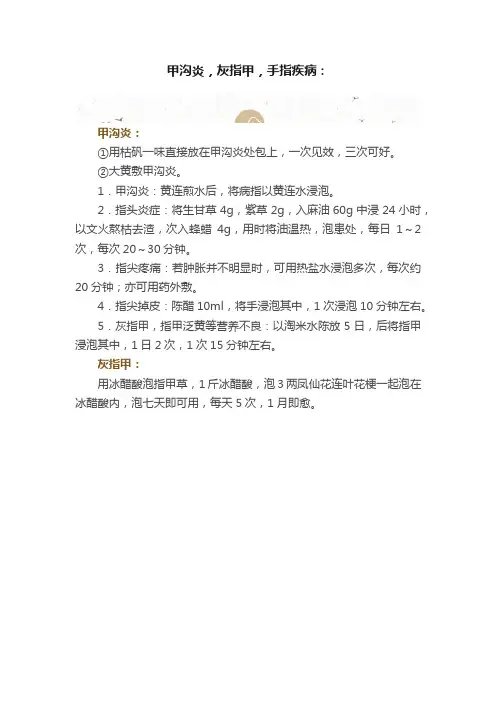 甲沟炎，灰指甲，手指疾病：

甲沟炎：

①用枯矾一味直接放在甲沟炎处包上，一次见效，三次可好。

②大黄敷甲沟炎。

1．甲沟炎：黄连煎水后，将病指以黄连水浸泡。

2．指头炎症：将生甘草 4g，紫草 2g，入麻油 60g 中浸 24 小时，以文火熬枯去渣，次入蜂蜡 4g，用时将油温热，泡患处，每日 1～2 次，每次 20～30 分钟。

3．指尖疼痛：若肿胀并不明显时，可用热盐水浸泡多次，每次约 20 分钟；亦可用药外敷。

4．指尖掉皮：陈醋 10ml，将手浸泡其中，1 次浸泡 10 分钟左右。

5．灰指甲，指甲泛黄等营养不良：以淘米水陈放 5 日，后将指甲浸泡其中，1 日 2 次，1 次 15 分钟左右。

灰指甲：

用冰醋酸泡指甲草，1 斤冰醋酸，泡 3 两凤仙花连叶花梗一起泡在冰醋酸内，泡七天即可用，每天 5 次，1 月即愈。